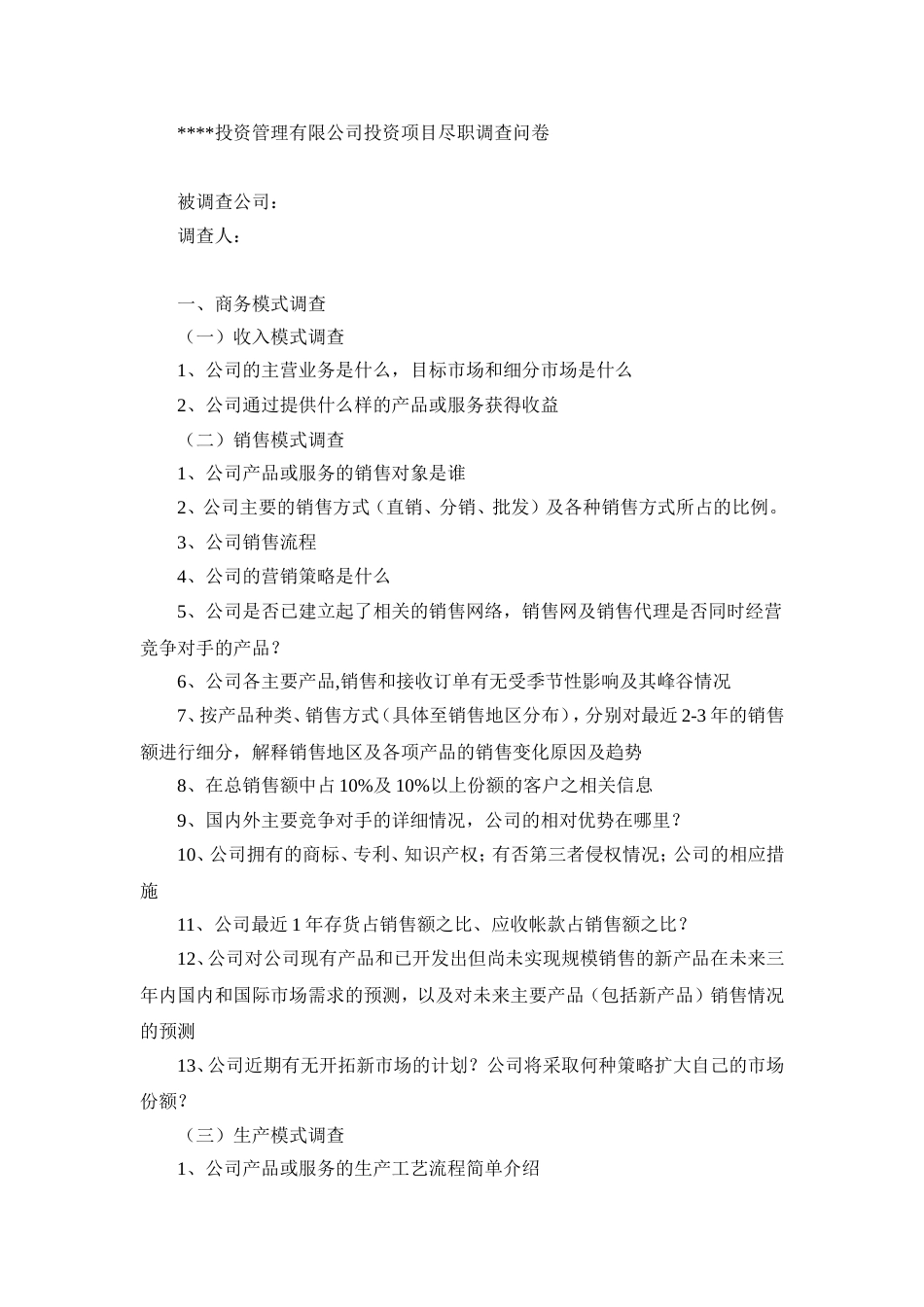 ****投资管理有限公司投资项目尽职调查问卷

被调查公司：
调查人：

一、商务模式调查
（一）收入模式调查
1、公司的主营业务是什么，目标市场和细分市场是什么
2、公司通过提供什么样的产品或服务获得收益
（二）销售模式调查
1、公司产品或服务的销售对象是谁
2、公司主要的销售方式（直销、分销、批发）及各种销售方式所占的比例。
3、公司销售流程
4、公司的营销策略是什么
5、公司是否已建立起了相关的销售网络，销售网及销售代理是否同时经营竞争对手的产品？
6、公司各主要产品,销售和接收订单有无受季节性影响及其峰谷情况
7、按产品种类、销售方式（具体至销售地区分布），分别对最近 2-3 年的销售额进行细分，解释销售地区及各项产品的销售变化原因及趋势
8、在总销售额中占 10%及 10%以上份额的客户之相关信息
9、国内外主要竞争对手的详细情况，公司的相对优势在哪里？
10、公司拥有的商标、专利、知识产权；有否第三者侵权情况；公司的相应措施
11、公司最近 1 年存货占销售额之比、应收帐款占销售额之比？
12、公司对公司现有产品和已开发出但尚未实现规模销售的新产品在未来三年内国内和国际市场需求的预测，以及对未来主要产品（包括新产品）销售情况的预测
13、公司近期有无开拓新市场的计划？公司将采取何种策略扩大自己的市场份额？
（三）生产模式调查
1、公司产品或服务的生产工艺流程简单介绍